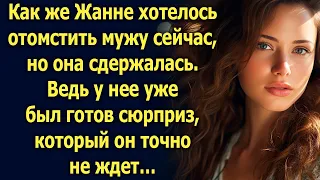 Как же Жанне хотелось отомстить мужу сейчас, но она сдержалась. Ведь у нее уже был готов сюрприз, который он точно не ждет...